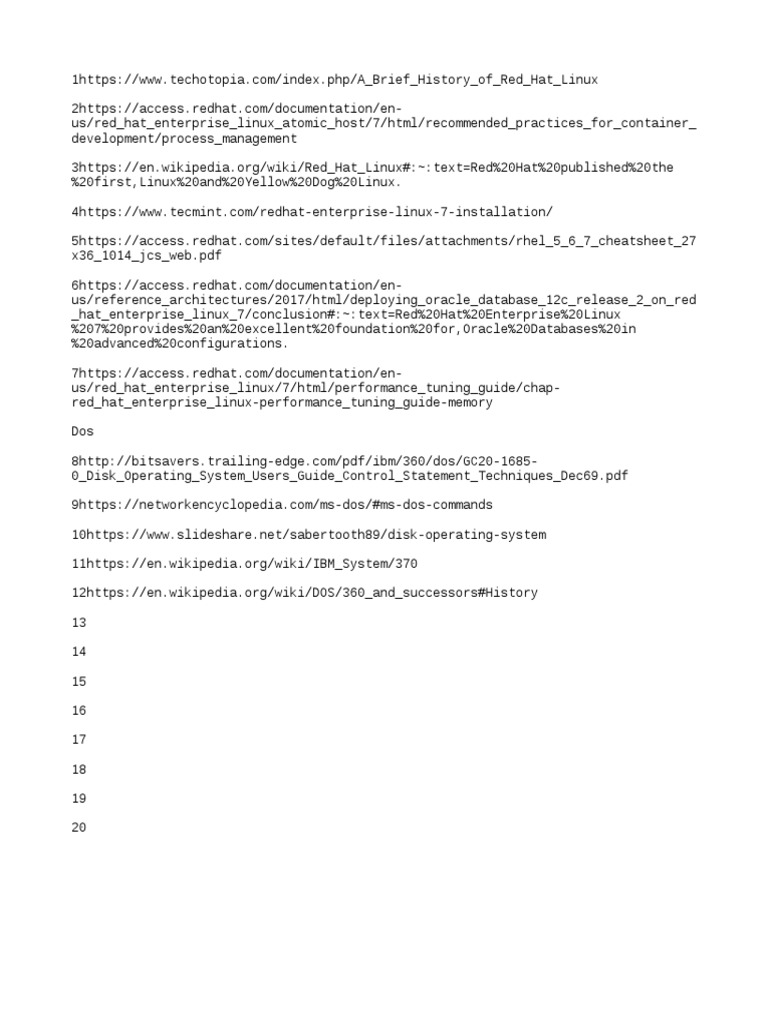 1https://www.techotopia.com/index.php/A_Brief_History_of_Red_Hat_Linux

2https://access.redhat.com/documentation/en-us/red_hat_enterprise_linux_atomic_host/7/html/recommended_practices_for_container_development/process_management

3https://en.wikipedia.org/wiki/Red_Hat_Linux#:~:text=Red%20Hat%20published%20the%20first,Linux%20and%20Yellow%20Dog%20Linux.

4https://www.tecmint.com/redhat-enterprise-linux-7-installation/

5https://access.redhat.com/sites/default/files/attachments/rhel_5_6_7_cheatsheet_27x36_1014_jcs_web.pdf

6https://access.redhat.com/documentation/en-us/reference_architectures/2017/html/deploying_oracle_database_12c_release_2_on_red_hat_enterprise_linux_7/conclusion#:~:text=Red%20Hat%20Enterprise%20Linux%207%20provides%20an%20excellent%20foundation%20for,Oracle%20Databases%20in%20advanced%20configurations.

7https://access.redhat.com/documentation/en-us/red_hat_enterprise_linux/7/html/performance_tuning_guide/chap-red_hat_enterprise_linux-performance_tuning_guide-memory

Dos

8http://bitsavers.trailing-edge.com/pdf/ibm/360/dos/GC20-1685-0_Disk_Operating_System_Users_Guide_Control_Statement_Techniques_Dec69.pdf

9https://networkencyclopedia.com/ms-dos/#ms-dos-commands

10https://www.slideshare.net/sabertooth89/disk-operating-system

11https://en.wikipedia.org/wiki/IBM_System/370

12https://en.wikipedia.org/wiki/DOS/360_and_successors#History

13

14

15

16

17

18

19

20